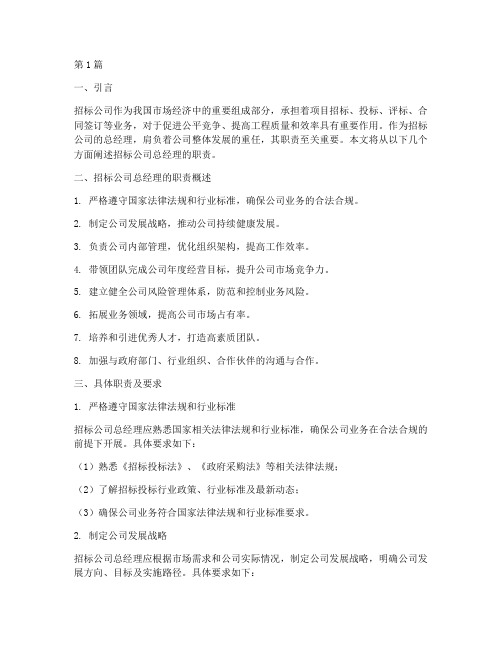 第1篇

一、引言

招标公司作为我国市场经济中的重要组成部分，承担着项目招标、投标、评标、合同签订等业务，对于促进公平竞争、提高工程质量和效率具有重要作用。作为招标公司的总经理，肩负着公司整体发展的重任，其职责至关重要。本文将从以下几个方面阐述招标公司总经理的职责。

二、招标公司总经理的职责概述

1. 严格遵守国家法律法规和行业标准，确保公司业务的合法合规。

2. 制定公司发展战略，推动公司持续健康发展。

3. 负责公司内部管理，优化组织架构，提高工作效率。

4. 带领团队完成公司年度经营目标，提升公司市场竞争力。

5. 建立健全公司风险管理体系，防范和控制业务风险。

6. 拓展业务领域，提高公司市场占有率。

7. 培养和引进优秀人才，打造高素质团队。

8. 加强与政府部门、行业组织、合作伙伴的沟通与合作。

三、具体职责及要求

1. 严格遵守国家法律法规和行业标准

招标公司总经理应熟悉国家相关法律法规和行业标准，确保公司业务在合法合规的前提下开展。具体要求如下：

（1）熟悉《招标投标法》、《政府采购法》等相关法律法规；

（2）了解招标投标行业政策、行业标准及最新动态；

（3）确保公司业务符合国家法律法规和行业标准要求。

2. 制定公司发展战略

招标公司总经理应根据市场需求和公司实际情况，制定公司发展战略，明确公司发展方向、目标及实施路径。具体要求如下：